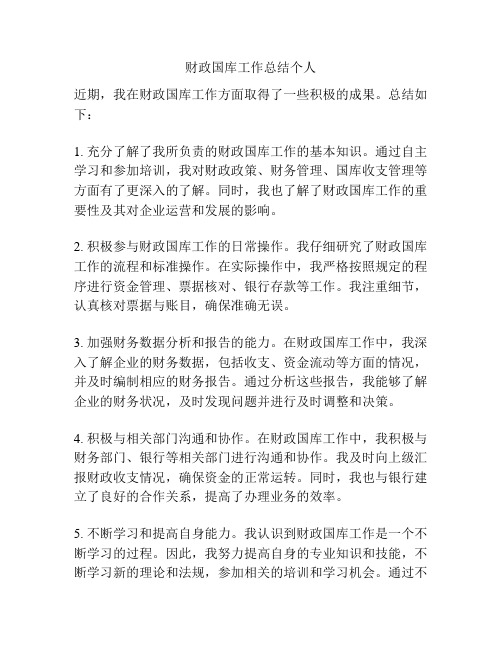 财政国库工作总结个人

近期，我在财政国库工作方面取得了一些积极的成果。总结如下：

1. 充分了解了我所负责的财政国库工作的基本知识。通过自主学习和参加培训，我对财政政策、财务管理、国库收支管理等方面有了更深入的了解。同时，我也了解了财政国库工作的重要性及其对企业运营和发展的影响。

2. 积极参与财政国库工作的日常操作。我仔细研究了财政国库工作的流程和标准操作。在实际操作中，我严格按照规定的程序进行资金管理、票据核对、银行存款等工作。我注重细节，认真核对票据与账目，确保准确无误。

3. 加强财务数据分析和报告的能力。在财政国库工作中，我深入了解企业的财务数据，包括收支、资金流动等方面的情况，并及时编制相应的财务报告。通过分析这些报告，我能够了解企业的财务状况，及时发现问题并进行及时调整和决策。

4. 积极与相关部门沟通和协作。在财政国库工作中，我积极与财务部门、银行等相关部门进行沟通和协作。我及时向上级汇报财政收支情况，确保资金的正常运转。同时，我也与银行建立了良好的合作关系，提高了办理业务的效率。

5. 不断学习和提高自身能力。我认识到财政国库工作是一个不断学习的过程。因此，我努力提高自身的专业知识和技能，不断学习新的理论和法规，参加相关的培训和学习机会。通过不